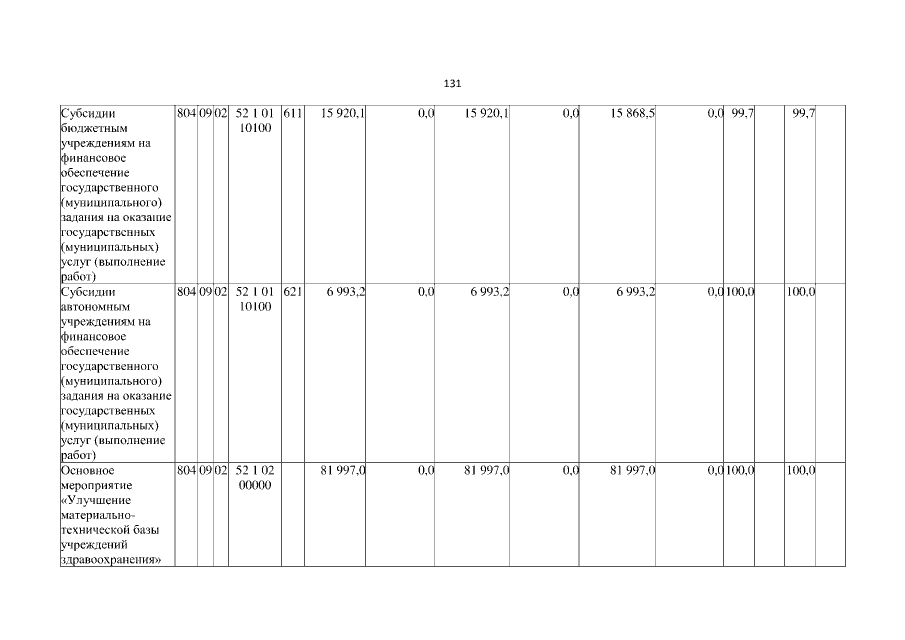 131

| Субсидии бюджетным учреждениям на финансовое обеспечение государственного (муниципального) задания на оказание государственных (муниципальных) услуг (выполнение работ) | 804 | 09 | 02 | 52 1 01 10100 | 611 | 15 920,1 | 0,0 | 15 920,1 | 0,0 | 15 868,5 | 0,0 | 99,7 | | 99,7 | |
|---|---|---|---|---|---|---|---|---|---|---|---|---|---|---|---|
| Субсидии автономным учреждениям на финансовое обеспечение государственного (муниципального) задания на оказание государственных (муниципальных) услуг (выполнение работ) | 804 | 09 | 02 | 52 1 01 10100 | 621 | 6 993,2 | 0,0 | 6 993,2 | 0,0 | 6 993,2 | 0,0 | 100,0 | | 100,0 | |
| Основное мероприятие «Улучшение материально-технической базы учреждений здравоохранения» | 804 | 09 | 02 | 52 1 02 00000 | | 81 997,0 | 0,0 | 81 997,0 | 0,0 | 81 997,0 | 0,0 | 100,0 | | 100,0 | |